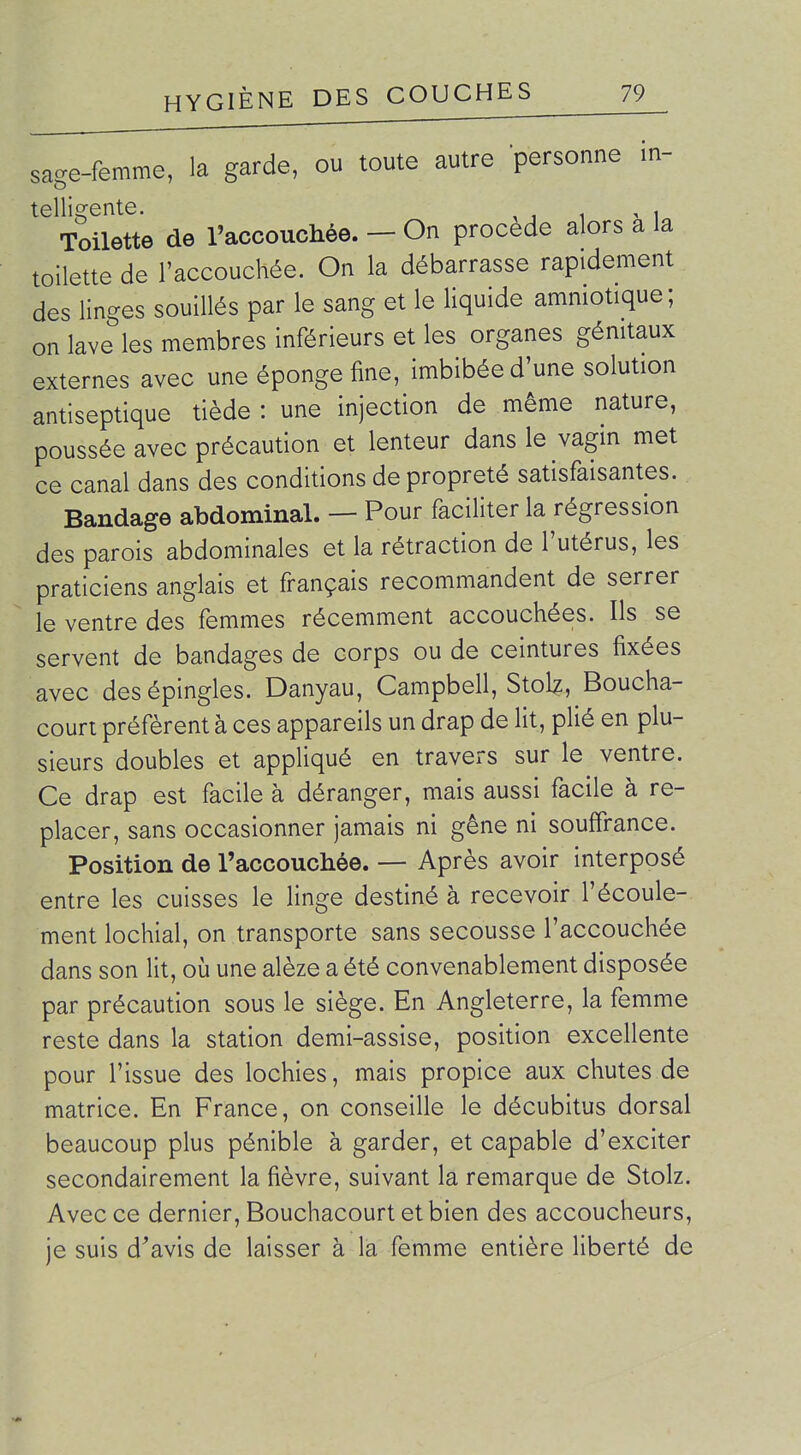 HYGIÈNE DES COUCHES 79

sage-femme, la garde, ou toute autre personne intelligente.

Toilette de l'accouchée. — On procède alors à la toilette de l'accouchée. On la débarrasse rapidement des linges souillés par le sang et le liquide amniotique; on lave les membres inférieurs et les organes génitaux externes avec une éponge fine, imbibée d'une solution antiseptique tiède : une injection de même nature, poussée avec précaution et lenteur dans le vagin met ce canal dans des conditions de propreté satisfaisantes.

Bandage abdominal. — Pour faciliter la régression des parois abdominales et la rétraction de l'utérus, les praticiens anglais et français recommandent de serrer le ventre des femmes récemment accouchées. Ils se servent de bandages de corps ou de ceintures fixées avec des épingles. Danyau, Campbell, Stolz, Bouchacourt préfèrent à ces appareils un drap de lit, plié en plusieurs doubles et appliqué en travers sur le ventre. Ce drap est facile à déranger, mais aussi facile à replacer, sans occasionner jamais ni gêne ni souffrance.

Position de l'accouchée. — Après avoir interposé entre les cuisses le linge destiné à recevoir l'écoulement lochial, on transporte sans secousse l'accouchée dans son lit, où une alèze a été convenablement disposée par précaution sous le siège. En Angleterre, la femme reste dans la station demi-assise, position excellente pour l'issue des lochies, mais propice aux chutes de matrice. En France, on conseille le décubitus dorsal beaucoup plus pénible à garder, et capable d'exciter secondairement la fièvre, suivant la remarque de Stolz. Avec ce dernier, Bouchacourt et bien des accoucheurs, je suis d'avis de laisser à la femme entière liberté de